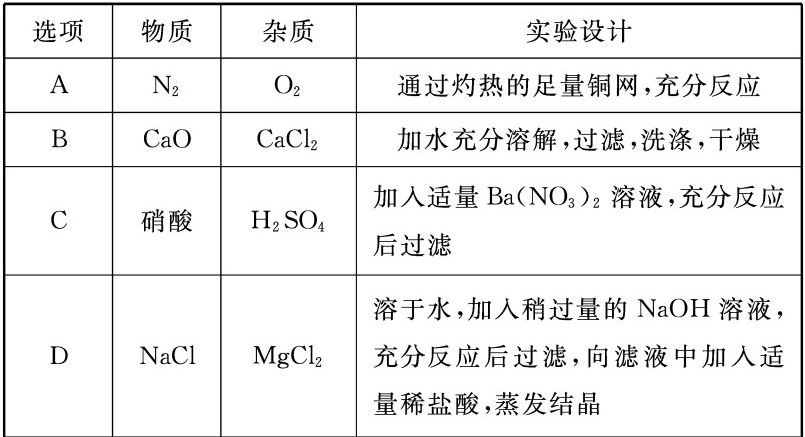 | 选项 | 物质 | 杂质 | 实验设计 |
|---|---|---|---|
| A | $N_2$ | $O_2$ | 通过灼热的足量铜网，充分反应 |
| B | $CaO$ | $CaCl_2$ | 加水充分溶解，过滤，洗涤，干燥 |
| C | 硝酸 | $H_2SO_4$ | 加入适量 $Ba(NO_3)_2$ 溶液，充分反应后过滤 |
| D | $NaCl$ | $MgCl_2$ | 溶于水，加入稍过量的 $NaOH$ 溶液，充分反应后过滤，向滤液中加入适量稀盐酸，蒸发结晶 |